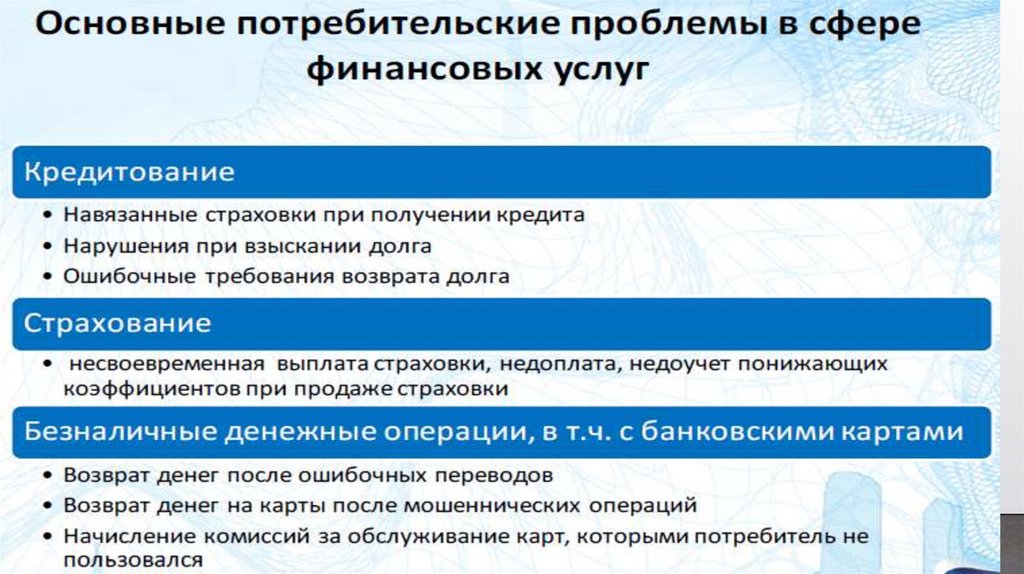 Основные потребительские проблемы в сфере финансовых услуг

Кредитование

• Навязанные страховки при получении кредита
• Нарушения при взыскании долга
• Ошибочные требования возврата долга

Страхование

• несвоевременная выплата страховки, недоплата, недоучет понижающих коэффициентов при продаже страховки

Безналичные денежные операции, в т.ч. с банковскими картами

• Возврат денег после ошибочных переводов
• Возврат денег на карты после мошеннических операций
• Начисление комиссий за обслуживание карт, которыми потребитель не пользовался